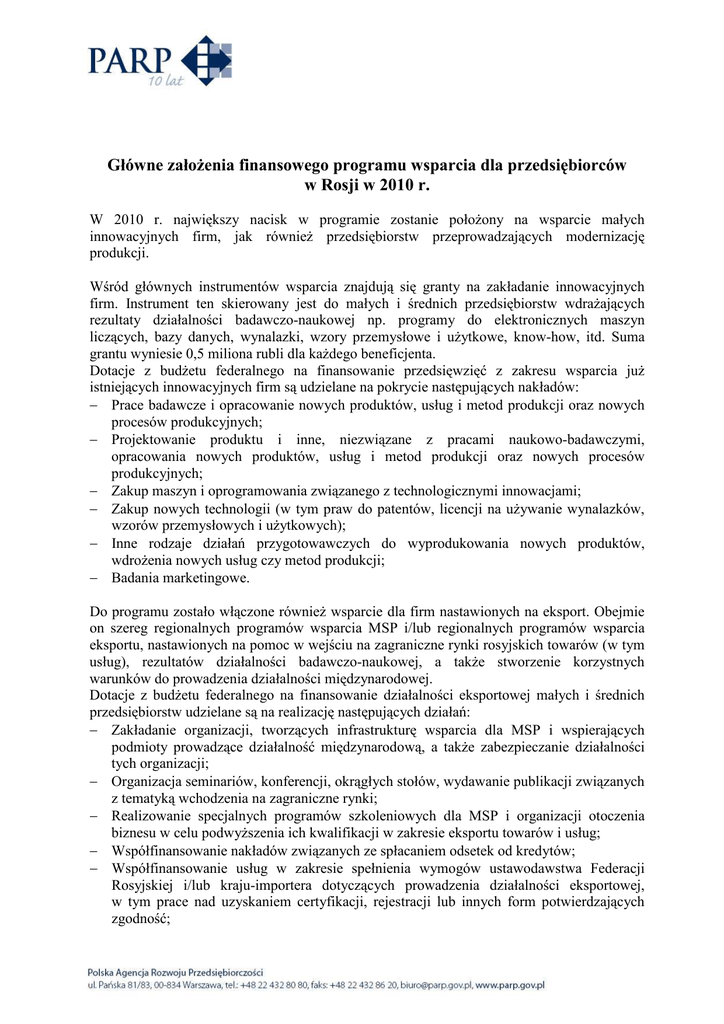 PARP
10 lat

Główne założenia finansowego programu wsparcia dla przedsiębiorców w Rosji w 2010 r.

W 2010 r. największy nacisk w programie zostanie położony na wsparcie małych innowacyjnych firm, jak również przedsiębiorstw przeprowadzających modernizację produkcji.

Wśród głównych instrumentów wsparcia znajdują się granty na zakładanie innowacyjnych firm. Instrument ten skierowany jest do małych i średnich przedsiębiorstw wdrażających rezultaty działalności badawczo-naukowej np. programy do elektronicznych maszyn liczących, bazy danych, wynalazki, wzory przemysłowe i użytkowe, know-how, itd. Suma grantu wyniesie 0,5 miliona rubli dla każdego beneficjenta.
Dotacje z budżetu federalnego na finansowanie przedsięwzięć z zakresu wsparcia już istniejących innowacyjnych firm są udzielane na pokrycie następujących nakładów:
– Prace badawcze i opracowanie nowych produktów, usług i metod produkcji oraz nowych procesów produkcyjnych;
– Projektowanie produktu i inne, niezwiązane z pracami naukowo-badawczymi, opracowania nowych produktów, usług i metod produkcji oraz nowych procesów produkcyjnych;
– Zakup maszyn i oprogramowania związanego z technologicznymi innowacjami;
– Zakup nowych technologii (w tym praw do patentów, licencji na używanie wynalazków, wzorów przemysłowych i użytkowych);
– Inne rodzaje działań przygotowawczych do wyprodukowania nowych produktów, wdrożenia nowych usług czy metod produkcji;
– Badania marketingowe.

Do programu zostało włączone również wsparcie dla firm nastawionych na eksport. Obejmie on szereg regionalnych programów wsparcia MSP i/lub regionalnych programów wsparcia eksportu, nastawionych na pomoc w wejściu na zagraniczne rynki rosyjskich towarów (w tym usług), rezultatów działalności badawczo-naukowej, a także stworzenie korzystnych warunków do prowadzenia działalności międzynarodowej.
Dotacje z budżetu federalnego na finansowanie działalności eksportowej małych i średnich przedsiębiorstw udzielane są na realizację następujących działań:
– Zakładanie organizacji, tworzących infrastrukturę wsparcia dla MSP i wspierających podmioty prowadzące działalność międzynarodową, a także zabezpieczanie działalności tych organizacji;
– Organizacja seminariów, konferencji, okrągłych stołów, wydawanie publikacji związanych z tematyką wchodzenia na zagraniczne rynki;
– Realizowanie specjalnych programów szkoleniowych dla MSP i organizacji otoczenia biznesu w celu podwyższenia ich kwalifikacji w zakresie eksportu towarów i usług;
– Współfinansowanie nakładów związanych ze spłacaniem odsetek od kredytów;
– Współfinansowanie usług w zakresie spełnienia wymogów ustawodawstwa Federacji Rosyjskiej i/lub kraju-importera dotyczących prowadzenia działalności eksportowej, w tym prace nad uzyskaniem certyfikacji, rejestracji lub innych form potwierdzających zgodność;

Polska Agencja Rozwoju Przedsiębiorczości
ul. Pańska 81/83, 00-834 Warszawa, tel.: +48 22 432 80 80, faks: +48 22 432 86 20, biuro@parp.gov.pl, www.parp.gov.pl